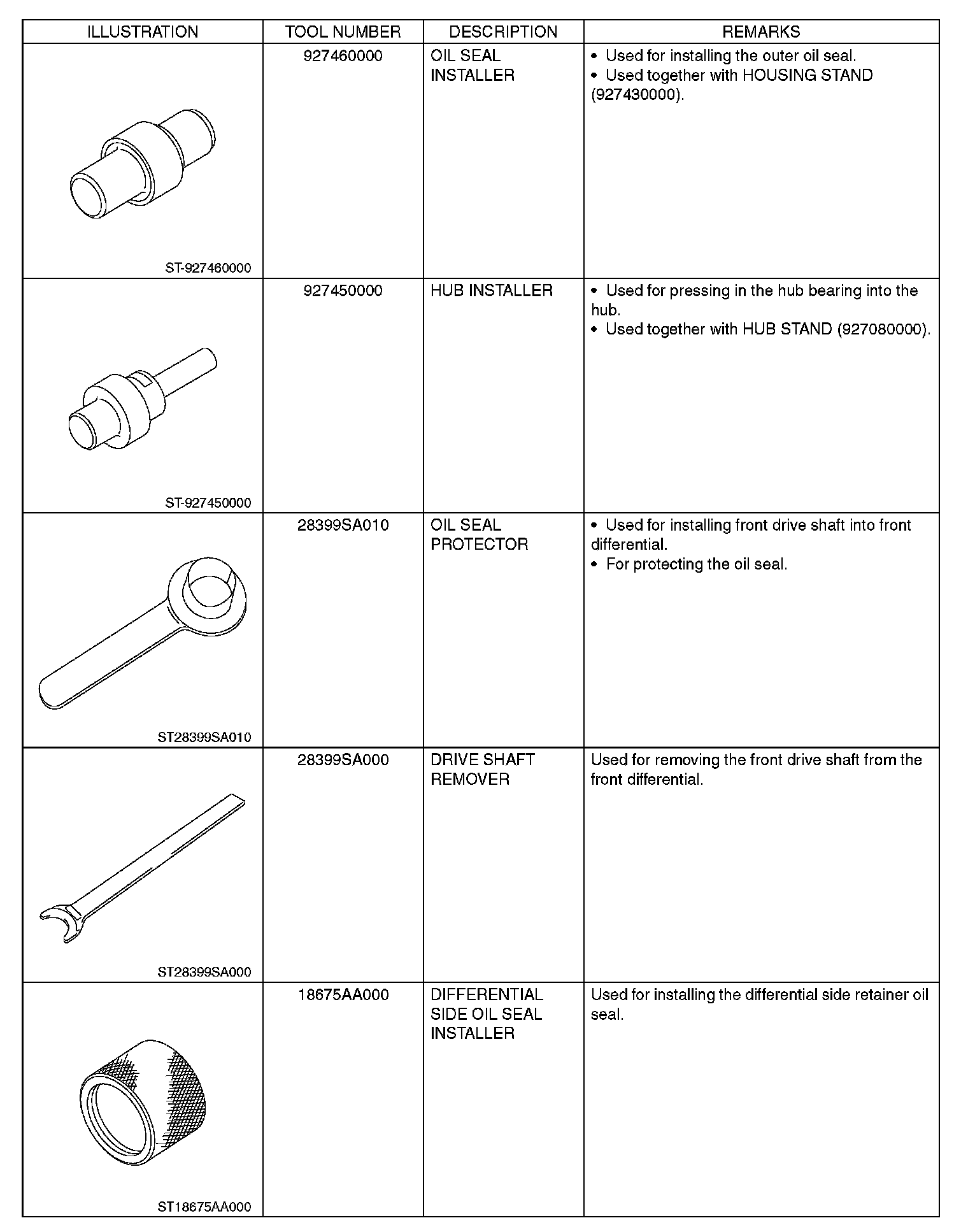 | ILLUSTRATION | TOOL NUMBER | DESCRIPTION | REMARKS |
|---|---|---|---|
| ST-927460000 | 927460000 | OIL SEAL INSTALLER | • Used for installing the outer oil seal. • Used together with HOUSING STAND (927430000). |
| ST-927450000 | 927450000 | HUB INSTALLER | • Used for pressing in the hub bearing into the hub. • Used together with HUB STAND (927080000). |
| ST28399SA010 | 28399SA010 | OIL SEAL PROTECTOR | • Used for installing front drive shaft into front differential. • For protecting the oil seal. |
| ST28399SA000 | 28399SA000 | DRIVE SHAFT REMOVER | Used for removing the front drive shaft from the front differential. |
| ST18675AA000 | 18675AA000 | DIFFERENTIAL SIDE OIL SEAL INSTALLER | Used for installing the differential side retainer oil seal. |